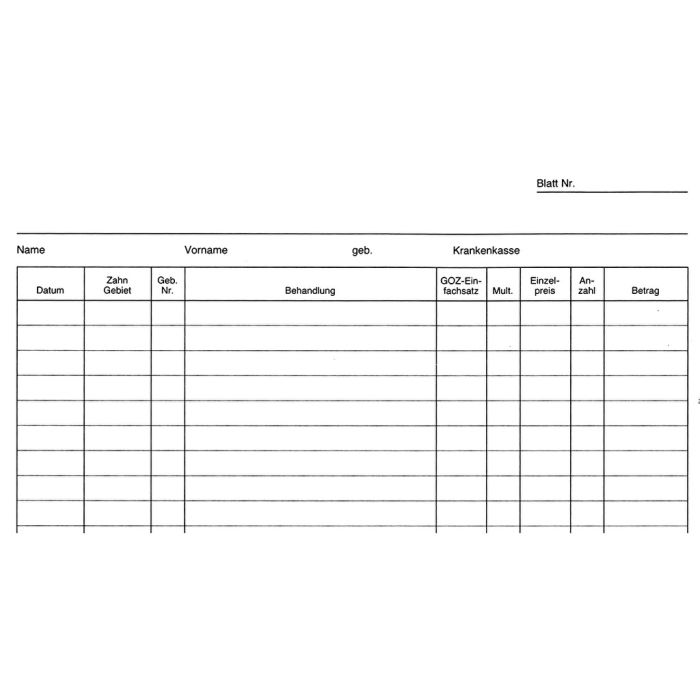 Blatt Nr.

Name Vorname geb. Krankenkasse

| Datum | Zahn Gebiet | Geb. Nr. | Behandlung | GOZ-Einfachsatz | Mult. | Einzelpreis | Anzahl | Betrag |
|---|---|---|---|---|---|---|---|---|
| | | | | | | | | |
| | | | | | | | | |
| | | | | | | | | |
| | | | | | | | | |
| | | | | | | | | |
| | | | | | | | | |
| | | | | | | | | |
| | | | | | | | | |
| | | | | | | | | |